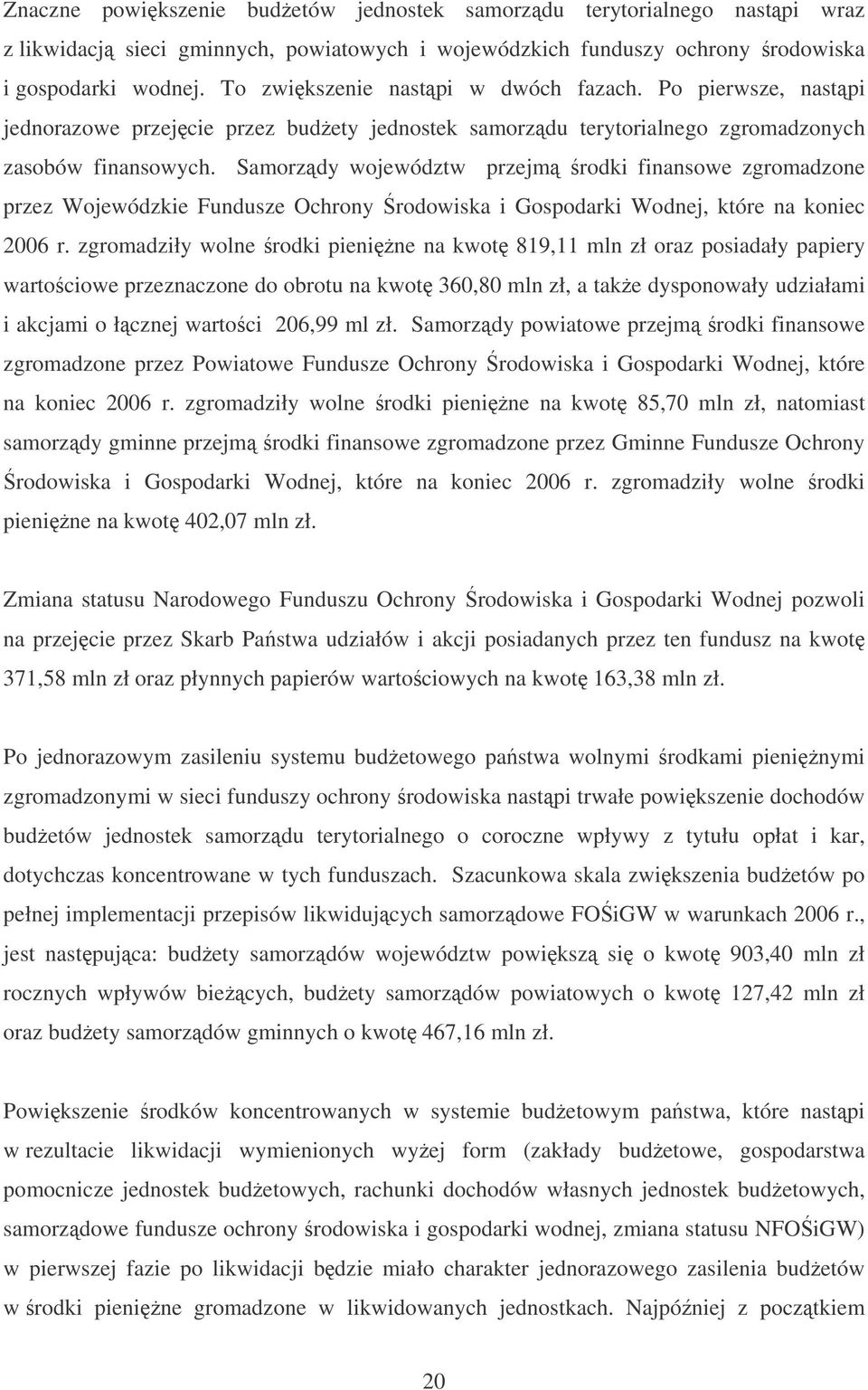 Znaczne powiększenie budżetów jednostek samorządu terytorialnego nastąpi wraz z likwidacją sieci gminnych, powiatowych i wojewódzkich funduszy ochrony środowiska i gospodarki wodnej. To zwiększenie nastąpi w dwóch fazach. Po pierwsze, nastąpi jednorazowe przejęcie przez budżety jednostek samorządu terytorialnego zgromadzonych zasobów finansowych. Samorządy województw przejmą środki finansowe zgromadzone przez Wojewódzkie Fundusze Ochrony Środowiska i Gospodarki Wodnej, które na koniec 2006 r. zgromadziły wolne środki pieniężne na kwotę 819,11 mln zł oraz posiadały papiery wartościowe przeznaczone do obrotu na kwotę 360,80 mln zł, a także dysponowały udziałami i akcjami o łącznej wartości 206,99 ml zł. Samorządy powiatowe przejmą środki finansowe zgromadzone przez Powiatowe Fundusze Ochrony Środowiska i Gospodarki Wodnej, które na koniec 2006 r. zgromadziły wolne środki pieniężne na kwotę 85,70 mln zł, natomiast samorządy gminne przejmą środki finansowe zgromadzone przez Gminne Fundusze Ochrony Środowiska i Gospodarki Wodnej, które na koniec 2006 r. zgromadziły wolne środki pieniężne na kwotę 402,07 mln zł.

Zmiana statusu Narodowego Funduszu Ochrony Środowiska i Gospodarki Wodnej pozwoli na przejęcie przez Skarb Państwa udziałów i akcji posiadanych przez ten fundusz na kwotę 371,58 mln zł oraz płynnych papierów wartościowych na kwotę 163,38 mln zł.

Po jednorazowym zasileniu systemu budżetowego państwa wolnymi środkami pieniężnymi zgromadzonymi w sieci funduszy ochrony środowiska nastąpi trwałe powiększenie dochodów budżetów jednostek samorządu terytorialnego o coroczne wpływy z tytułu opłat i kar, dotychczas koncentrowane w tych funduszach. Szacunkowa skala zwiększenia budżetów po pełnej implementacji przepisów likwidujących samorządowe FOŚiGW w warunkach 2006 r., jest następująca: budżety samorządów województw powiększą się o kwotę 903,40 mln zł rocznych wpływów bieżących, budżety samorządów powiatowych o kwotę 127,42 mln zł oraz budżety samorządów gminnych o kwotę 467,16 mln zł.

Powiększenie środków koncentrowanych w systemie budżetowym państwa, które nastąpi w rezultacie likwidacji wymienionych wyżej form (zakłady budżetowe, gospodarstwa pomocnicze jednostek budżetowych, rachunki dochodów własnych jednostek budżetowych, samorządowe fundusze ochrony środowiska i gospodarki wodnej, zmiana statusu NFOŚiGW) w pierwszej fazie po likwidacji będzie miało charakter jednorazowego zasilenia budżetów w środki pieniężne gromadzone w likwidowanych jednostkach. Najpóźniej z początkiem

20